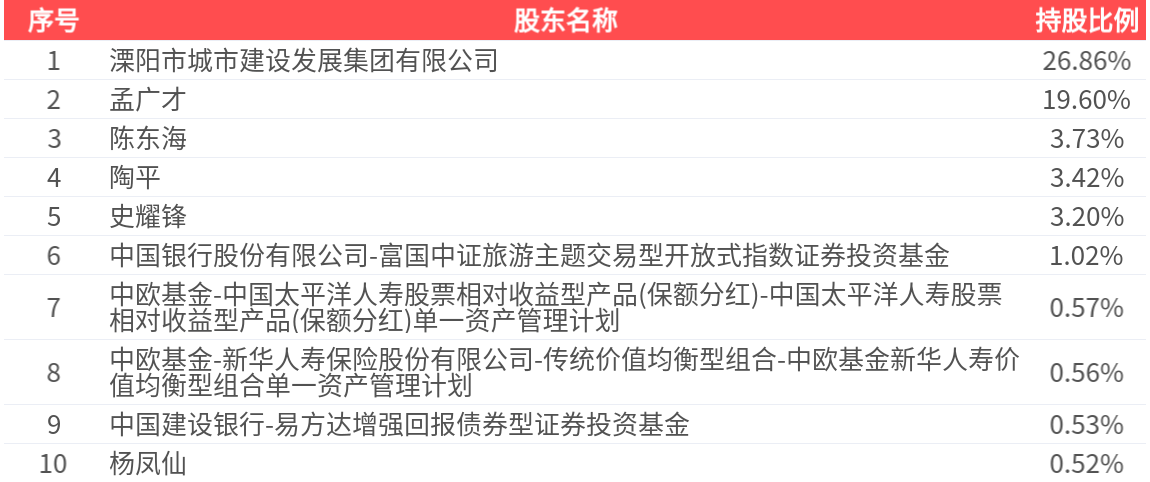 | 序号 | 股东名称 | 持股比例 |
|---|---|---|
| 1 | 溧阳市城市建设发展集团有限公司 | 26.86% |
| 2 | 孟广才 | 19.60% |
| 3 | 陈东海 | 3.73% |
| 4 | 陶平 | 3.42% |
| 5 | 史耀锋 | 3.20% |
| 6 | 中国银行股份有限公司-富国中证旅游主题交易型开放式指数证券投资基金 | 1.02% |
| 7 | 中欧基金-中国太平洋人寿股票相对收益型产品(保额分红)-中国太平洋人寿股票相对收益型产品(保额分红)单一资产管理计划 | 0.57% |
| 8 | 中欧基金-新华人寿保险股份有限公司-传统价值均衡型组合-中欧基金新华人寿价值均衡型组合单一资产管理计划 | 0.56% |
| 9 | 中国建设银行-易方达增强回报债券型证券投资基金 | 0.53% |
| 10 | 杨凤仙 | 0.52% |